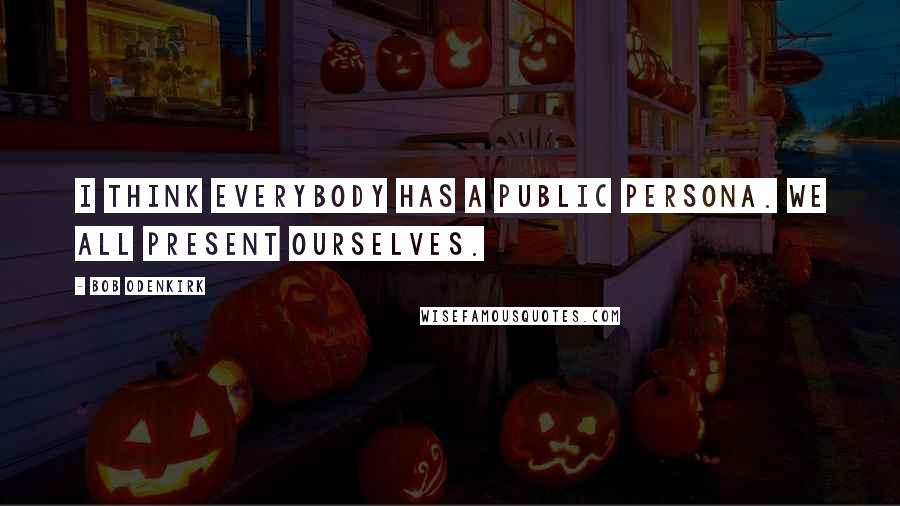 I THINK EVERYBODY HAS A PUBLIC PERSONA. WE ALL PRESENT OURSELVES.

- BOB ODENKIRK

WISEFAMOUSQUOTES.COM